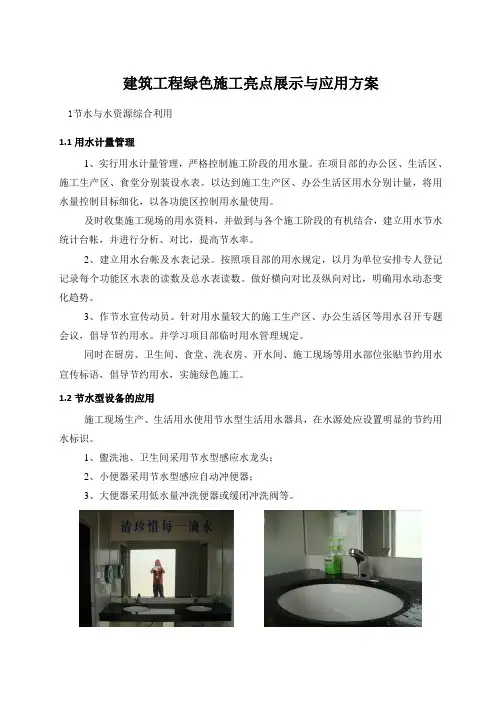 建筑工程绿色施工亮点展示与应用方案

1节水与水资源综合利用

1.1 用水计量管理

1、实行用水计量管理，严格控制施工阶段的用水量。在项目部的办公区、生活区、施工生产区、食堂分别装设水表。以达到施工生产区、办公生活区用水分别计量，将用水量控制目标细化，以各功能区控制用水量使用。

及时收集施工现场的用水资料，并做到与各个施工阶段的有机结合，建立用水节水统计台帐，并进行分析、对比，提高节水率。

2、建立用水台帐及水表记录。按照项目部的用水规定，以月为单位安排专人登记记录每个功能区水表的读数及总水表读数。做好横向对比及纵向对比，明确用水动态变化趋势。

3、作节水宣传动员。针对用水量较大的施工生产区、办公生活区等用水召开专题会议，倡导节约用水。并学习项目部临时用水管理规定。

同时在厨房、卫生间、食堂、洗衣房、开水间、施工现场等用水部位张贴节约用水宣传标语，倡导节约用水，实施绿色施工。

1.2 节水型设备的应用

施工现场生产、生活用水使用节水型生活用水器具，在水源处应设置明显的节约用水标识。

1、盥洗池、卫生间采用节水型感应水龙头；

2、小便器采用节水型感应自动冲便器；

3、大便器采用低水量冲洗便器或缓闭冲洗阀等。

请珍惜每一滴水